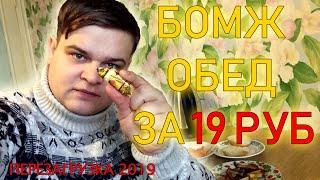 БОМЖ
ОБЕД
ЗА 19 РУБ

ПЕРЕЗАГРУЗКА 2019